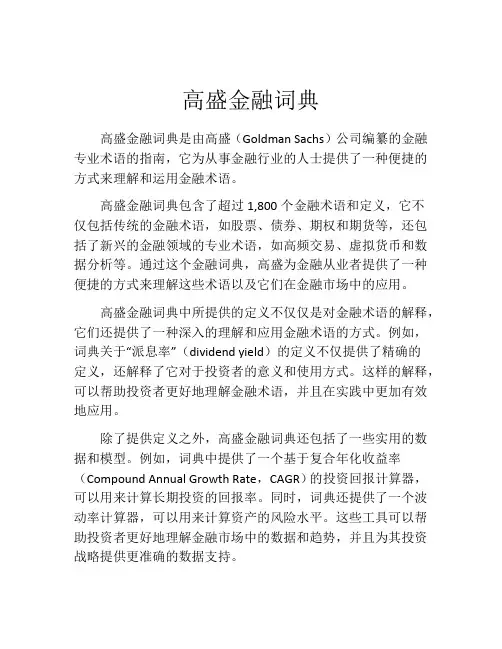 高盛金融词典

高盛金融词典是由高盛（Goldman Sachs）公司编纂的金融专业术语的指南，它为从事金融行业的人士提供了一种便捷的方式来理解和运用金融术语。

高盛金融词典包含了超过 1,800 个金融术语和定义，它不仅包括传统的金融术语，如股票、债券、期权和期货等，还包括了新兴的金融领域的专业术语，如高频交易、虚拟货币和数据分析等。通过这个金融词典，高盛为金融从业者提供了一种便捷的方式来理解这些术语以及它们在金融市场中的应用。

高盛金融词典中所提供的定义不仅仅是对金融术语的解释，它们还提供了一种深入的理解和应用金融术语的方式。例如，词典关于“派息率”（dividend yield）的定义不仅提供了精确的定义，还解释了它对于投资者的意义和使用方式。这样的解释，可以帮助投资者更好地理解金融术语，并且在实践中更加有效地应用。

除了提供定义之外，高盛金融词典还包括了一些实用的数据和模型。例如，词典中提供了一个基于复合年化收益率（Compound Annual Growth Rate，CAGR）的投资回报计算器，可以用来计算长期投资的回报率。同时，词典还提供了一个波动率计算器，可以用来计算资产的风险水平。这些工具可以帮助投资者更好地理解金融市场中的数据和趋势，并且为其投资战略提供更准确的数据支持。